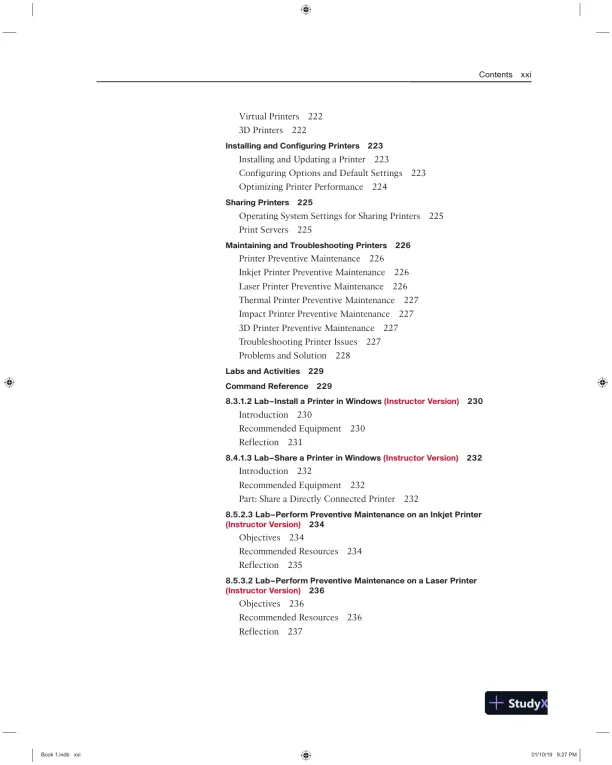 Contents xxi

Virtual Printers 222
3D Printers 222

Installing and Configuring Printers 223
Installing and Updating a Printer 223
Configuring Options and Default Settings 223
Optimizing Printer Performance 224

Sharing Printers 225
Operating System Settings for Sharing Printers 225
Print Servers 225

Maintaining and Troubleshooting Printers 226
Printer Preventive Maintenance 226
Inkjet Printer Preventive Maintenance 226
Laser Printer Preventive Maintenance 226
Thermal Printer Preventive Maintenance 227
Impact Printer Preventive Maintenance 227
3D Printer Preventive Maintenance 227
Troubleshooting Printer Issues 227
Problems and Solution 228

Labs and Activities 229

Command Reference 229

8.3.1.2 Lab–Install a Printer in Windows (Instructor Version) 230
Introduction 230
Recommended Equipment 230
Reflection 231

8.4.1.3 Lab–Share a Printer in Windows (Instructor Version) 232
Introduction 232
Recommended Equipment 232
Part: Share a Directly Connected Printer 232

8.5.2.3 Lab–Perform Preventive Maintenance on an Inkjet Printer (Instructor Version) 234
Objectives 234
Recommended Resources 234
Reflection 235

8.5.3.2 Lab–Perform Preventive Maintenance on a Laser Printer (Instructor Version) 236
Objectives 236
Recommended Resources 236
Reflection 237

StudyX

Book 1.indb xxi 01/10/19 9:27 PM